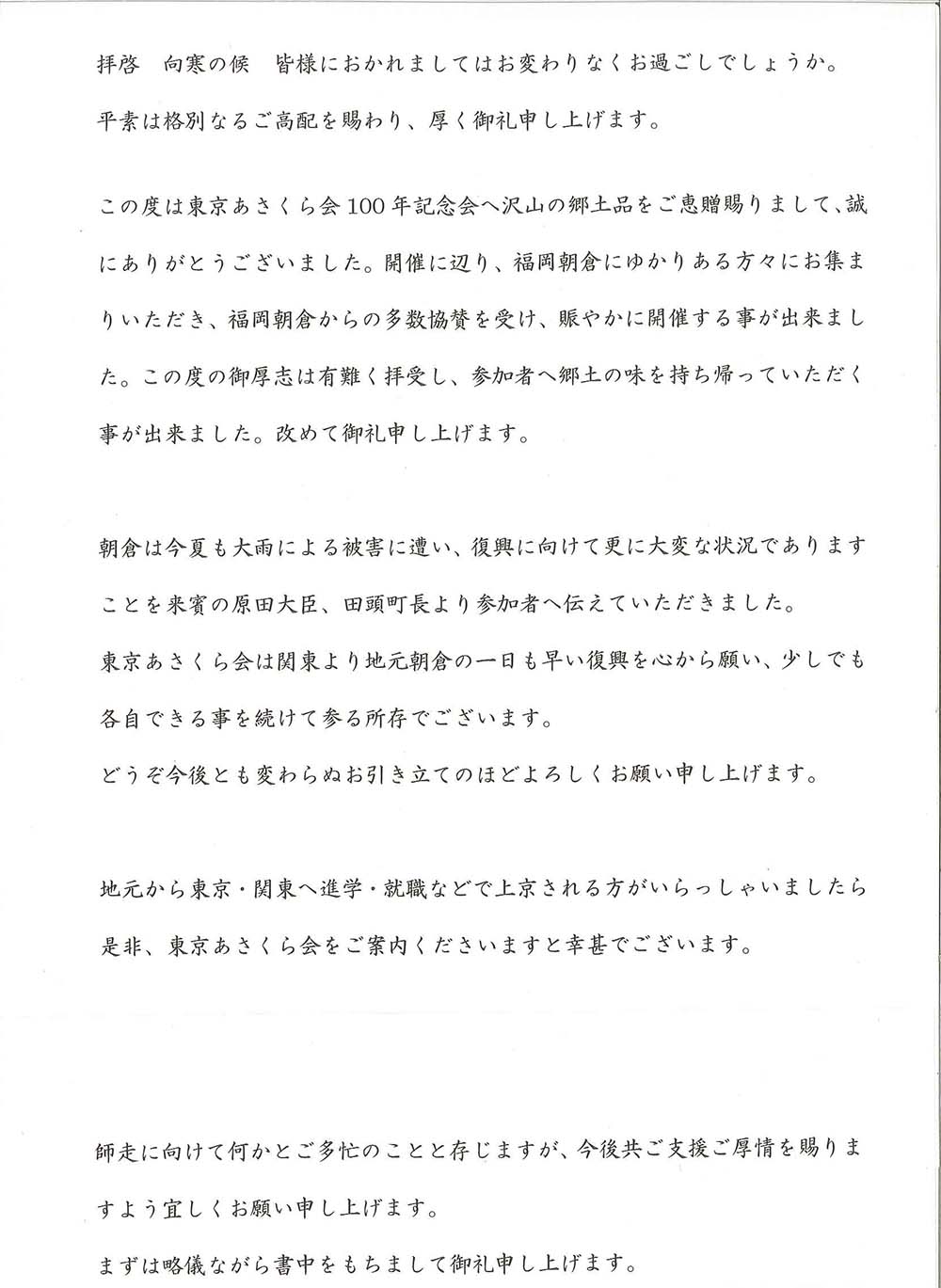 拝啓　向寒の候　皆様におかれましてはお変わりなくお過ごしでしょうか。
平素は格別なるご高配を賜わり、厚く御礼申し上げます。

この度は東京あさくら会100年記念会へ沢山の郷土品をご恵贈賜りまして、誠にありがとうございました。開催に辺り、福岡朝倉にゆかりある方々にお集まりいただき、福岡朝倉からの多数協賛を受け、賑やかに開催する事が出来ました。この度の御厚志は有難く拝受し、参加者へ郷土の味を持ち帰っていただく事が出来ました。改めて御礼申し上げます。

朝倉は今夏も大雨による被害に遭い、復興に向けて更に大変な状況でありますことを来賓の原田大臣、田頭町長より参加者へ伝えていただきました。
東京あさくら会は関東より地元朝倉の一日も早い復興を心から願い、少しでも各自できる事を続けて参る所存でございます。
どうぞ今後とも変わらぬお引き立てのほどよろしくお願い申し上げます。

地元から東京・関東へ進学・就職などで上京される方がいらっしゃいましたら是非、東京あさくら会をご案内くださいますと幸甚でございます。

師走に向けて何かとご多忙のことと存じますが、今後共ご支援ご厚情を賜りますよう宜しくお願い申し上げます。
まずは略儀ながら書中をもちまして御礼申し上げます。